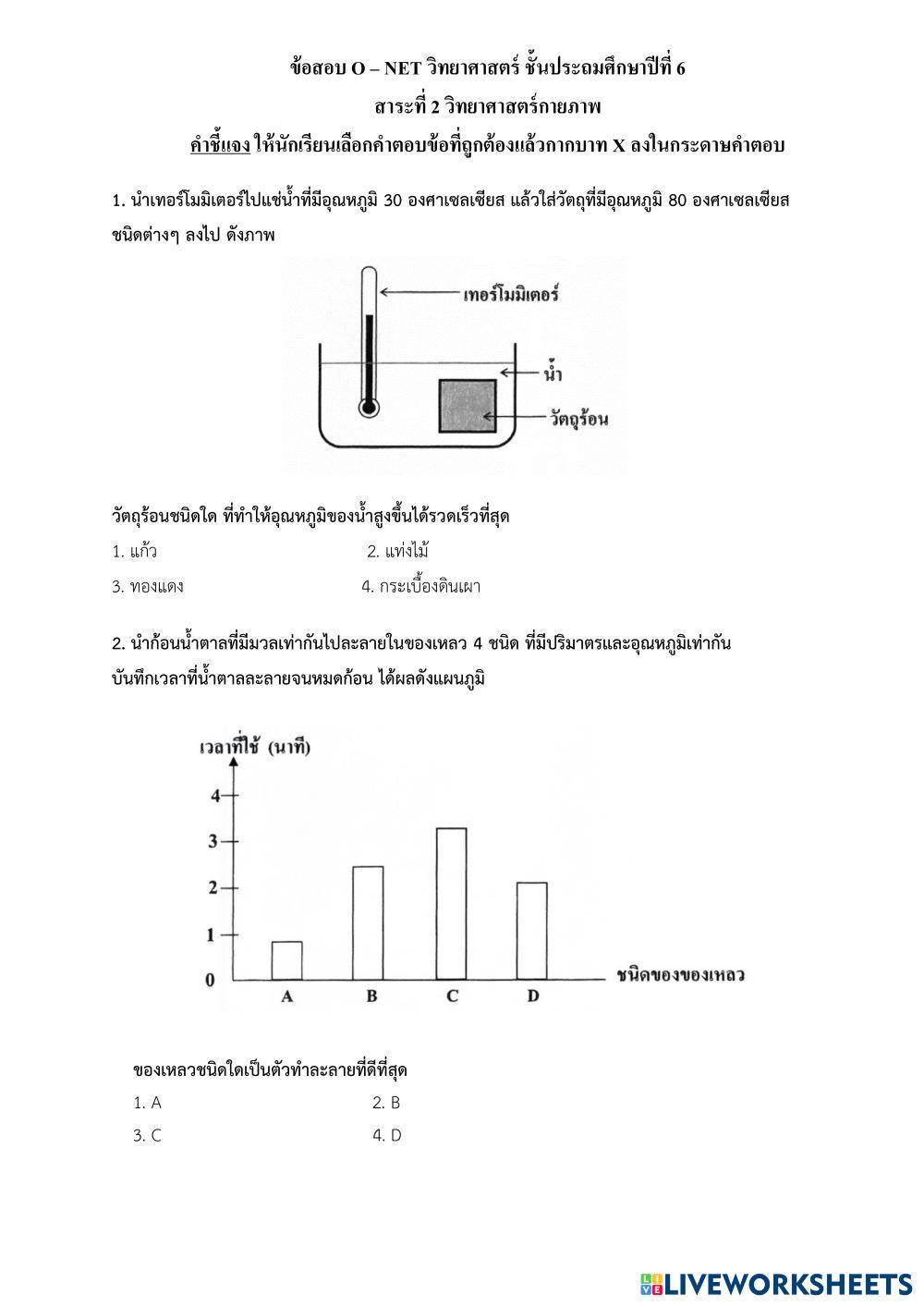 ข้อสอบ O – NET วิทยาศาสตร์ ชั้นประถมศึกษาปีที่ 6

สาระที่ 2 วิทยาศาสตร์กายภาพ

คำชี้แจง ให้นักเรียนเลือกคำตอบข้อที่ถูกต้องแล้วกากบาท X ลงในกระดาษคำตอบ

1. นำเทอร์โมมิเตอร์ไปแช่น้ำที่มีอุณหภูมิ 30 องศาเซลเซียส แล้วใส่วัตถุที่มีอุณหภูมิ 80 องศาเซลเซียส ชนิดต่างๆ ลงไป ดังภาพ

เทอร์โมมิเตอร์
น้ำ
วัตถุร้อน

วัตถุร้อนชนิดใด ที่ทำให้อุณหภูมิของน้ำสูงขึ้นได้รวดเร็วที่สุด

1. แก้ว
2. แท่งไม้
3. ทองแดง
4. กระเบื้องดินเผา

2. นำก้อนน้ำตาลที่มีมวลเท่ากันไปละลายในของเหลว 4 ชนิด ที่มีปริมาตรและอุณหภูมิเท่ากัน บันทึกเวลาที่น้ำตาลละลายจนหมดก้อน ได้ผลดังแผนภูมิ

เวลาที่ใช้ (นาที)
4
3
2
1
0
A
B
C
D
ชนิดของของเหลว

ของเหลวชนิดใดเป็นตัวทำละลายที่ดีที่สุด

1. A
2. B
3. C
4. D

LIVEWORKSHEETS